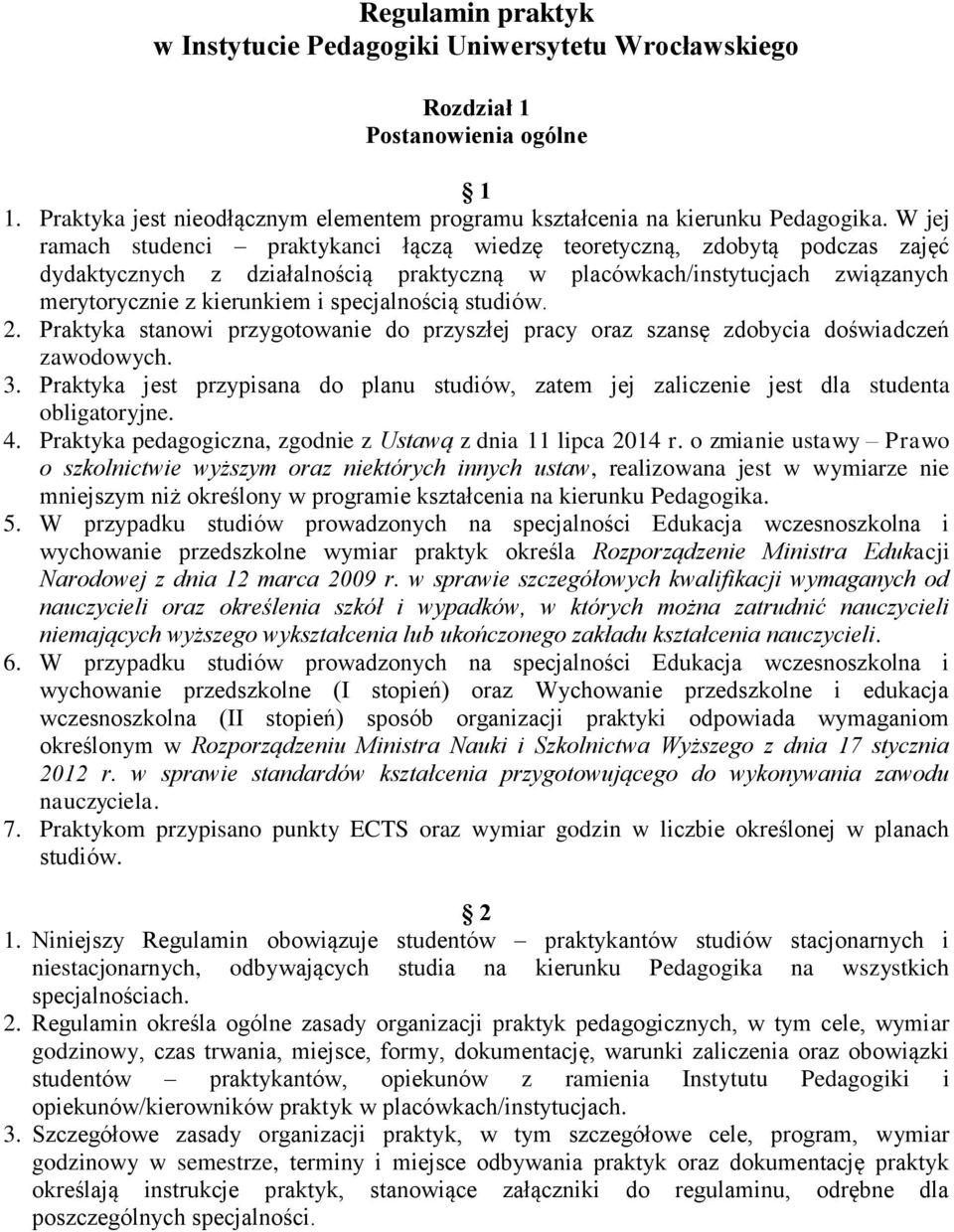 Regulamin praktyk
w Instytucie Pedagogiki Uniwersytetu Wrocławskiego

Rozdział 1
Postanowienia ogólne

1

1. Praktyka jest nieodłącznym elementem programu kształcenia na kierunku Pedagogika. W jej ramach studenci – praktykanci łączą wiedzę teoretyczną, zdobytą podczas zajęć dydaktycznych z działalnością praktyczną w placówkach/instytucjach związanych merytorycznie z kierunkiem i specjalnością studiów.
2. Praktyka stanowi przygotowanie do przyszłej pracy oraz szansę zdobycia doświadczeń zawodowych.
3. Praktyka jest przypisana do planu studiów, zatem jej zaliczenie jest dla studenta obligatoryjne.
4. Praktyka pedagogiczna, zgodnie z Ustawą z dnia 11 lipca 2014 r. o zmianie ustawy – Prawo o szkolnictwie wyższym oraz niektórych innych ustaw, realizowana jest w wymiarze nie mniejszym niż określony w programie kształcenia na kierunku Pedagogika.
5. W przypadku studiów prowadzonych na specjalności Edukacja wczesnoszkolna i wychowanie przedszkolne wymiar praktyk określa Rozporządzenie Ministra Edukacji Narodowej z dnia 12 marca 2009 r. w sprawie szczegółowych kwalifikacji wymaganych od nauczycieli oraz określenia szkół i wypadków, w których można zatrudnić nauczycieli niemających wyższego wykształcenia lub ukończonego zakładu kształcenia nauczycieli.
6. W przypadku studiów prowadzonych na specjalności Edukacja wczesnoszkolna i wychowanie przedszkolne (I stopień) oraz Wychowanie przedszkolne i edukacja wczesnoszkolna (II stopień) sposób organizacji praktyki odpowiada wymaganiom określonym w Rozporządzeniu Ministra Nauki i Szkolnictwa Wyższego z dnia 17 stycznia 2012 r. w sprawie standardów kształcenia przygotowującego do wykonywania zawodu nauczyciela.
7. Praktykom przypisano punkty ECTS oraz wymiar godzin w liczbie określonej w planach studiów.

2

1. Niniejszy Regulamin obowiązuje studentów – praktykantów studiów stacjonarnych i niestacjonarnych, odbywających studia na kierunku Pedagogika na wszystkich specjalnościach.
2. Regulamin określa ogólne zasady organizacji praktyk pedagogicznych, w tym cele, wymiar godzinowy, czas trwania, miejsce, formy, dokumentację, warunki zaliczenia oraz obowiązki studentów – praktykantów, opiekunów z ramienia Instytutu Pedagogiki i opiekunów/kierowników praktyk w placówkach/instytucjach.
3. Szczegółowe zasady organizacji praktyk, w tym szczegółowe cele, program, wymiar godzinowy w semestrze, terminy i miejsce odbywania praktyk oraz dokumentację praktyk określają instrukcje praktyk, stanowiące załączniki do regulaminu, odrębne dla poszczególnych specjalności.